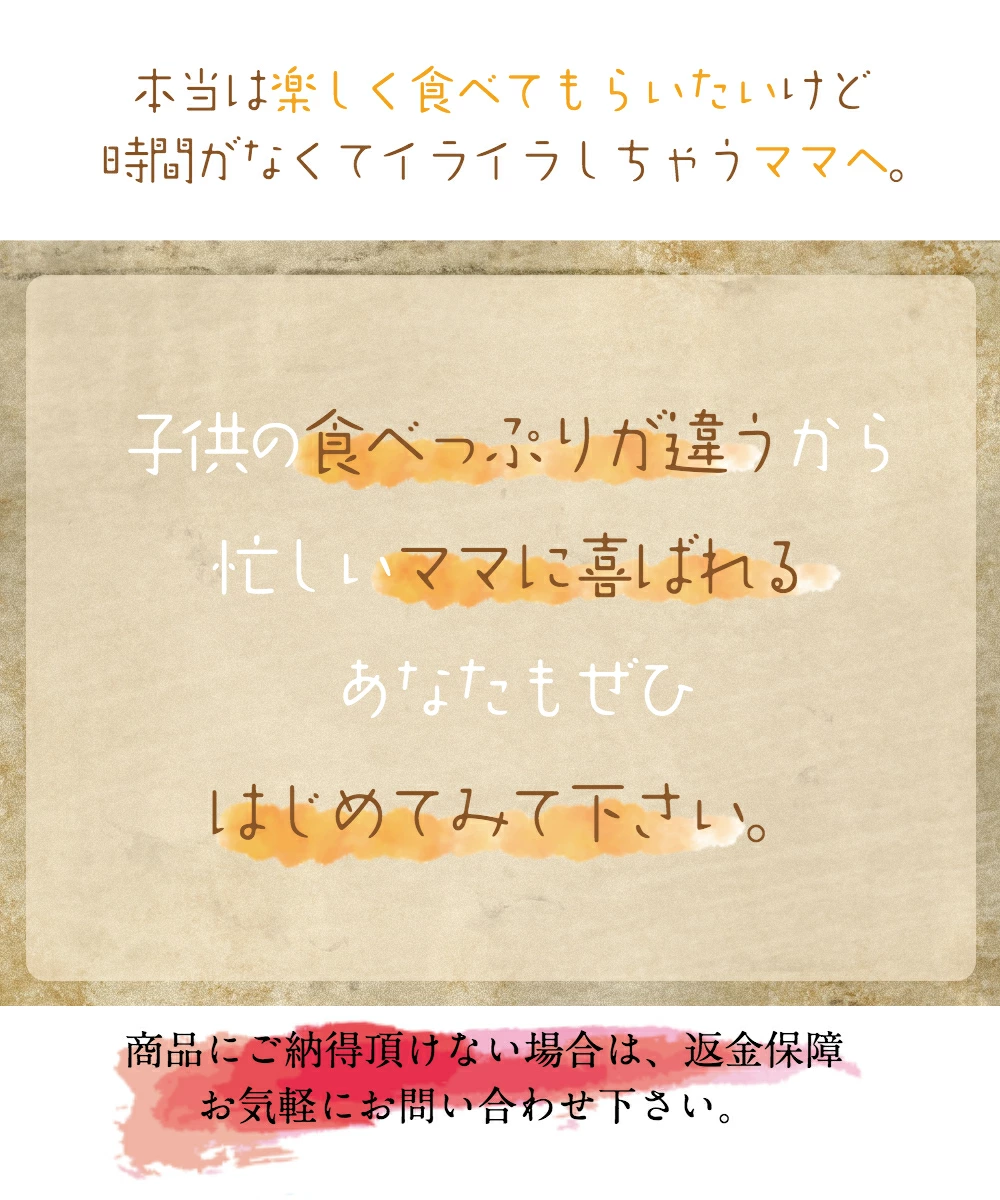 本当は楽しく食べてもらいたいけど
時間がなくてイライラしちゃうママへ。

子供の食べっぷりが違うから
忙しいママに喜ばれる
あなたもぜひ
はじめてみて下さい。

商品にご納得頂けない場合は、返金保障
お気軽にお問い合わせ下さい。